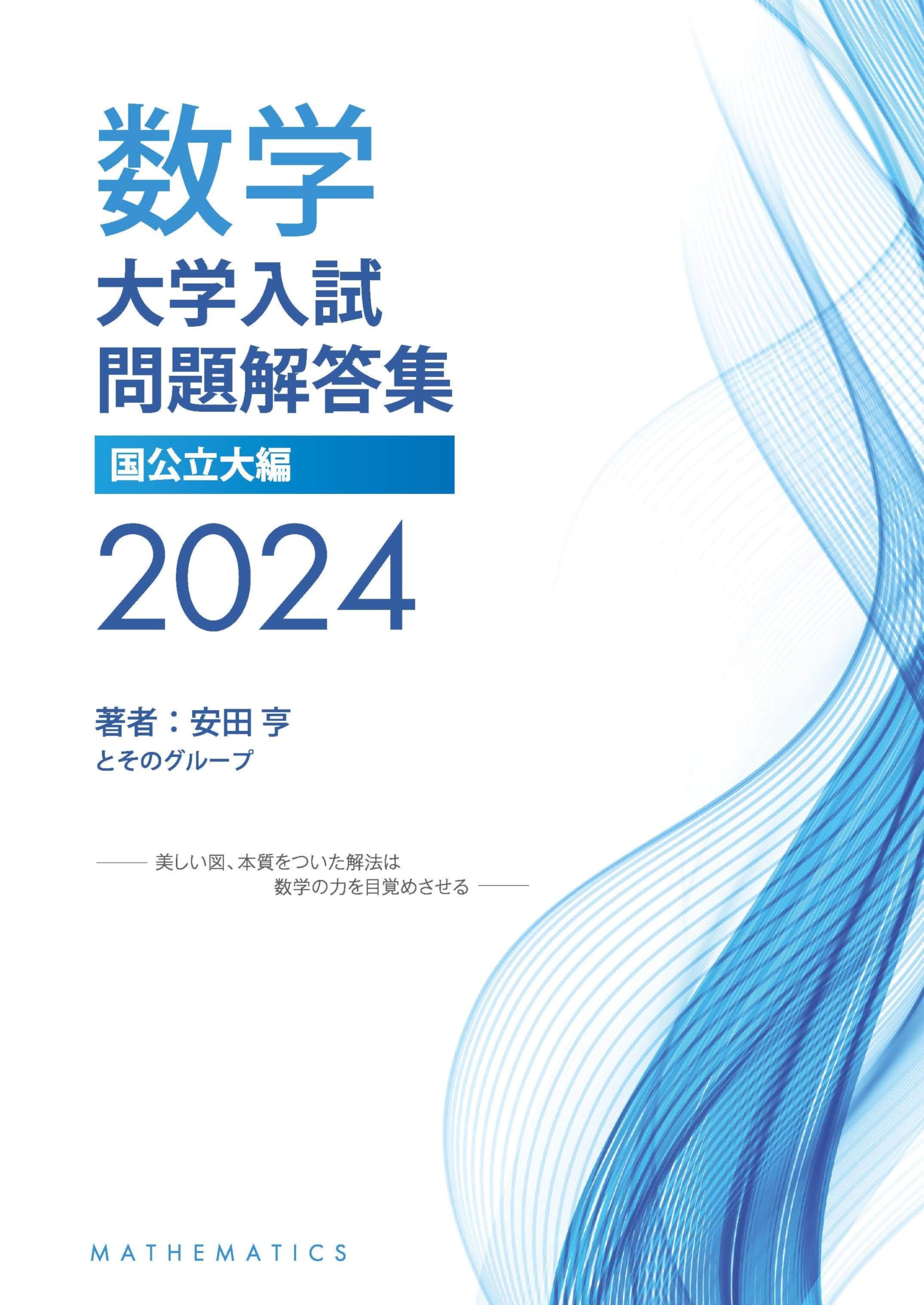 数学
大学入試
問題解答集
国公立大編
2024

著者：安田 亨
とそのグループ

—— 美しい図、本質をついた解法は
数学の力を目覚めさせる ——

MATHEMATICS